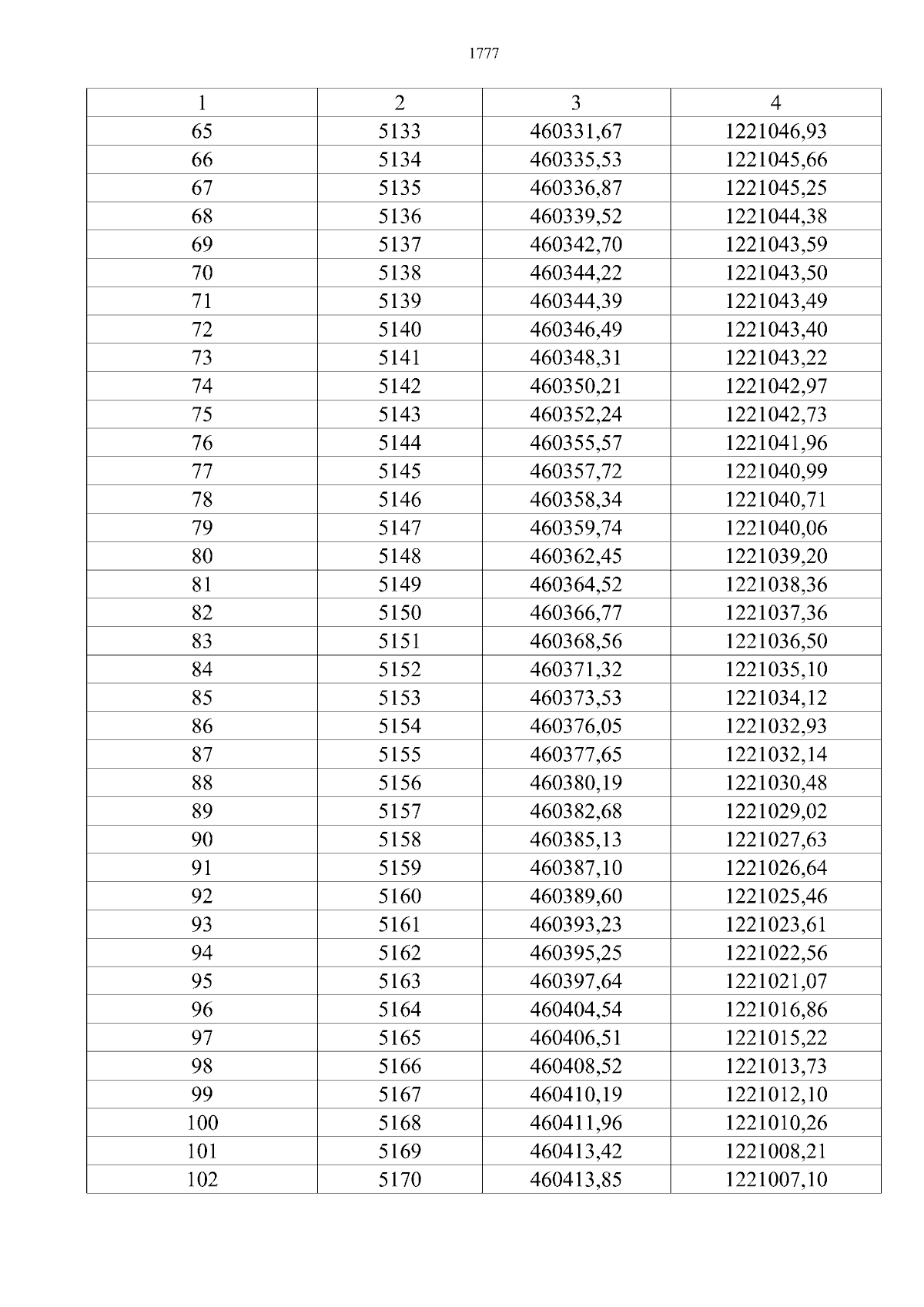 1777

| 1 | 2 | 3 | 4 |
|---|---|---|---|
| 65 | 5133 | 460331,67 | 1221046,93 |
| 66 | 5134 | 460335,53 | 1221045,66 |
| 67 | 5135 | 460336,87 | 1221045,25 |
| 68 | 5136 | 460339,52 | 1221044,38 |
| 69 | 5137 | 460342,70 | 1221043,59 |
| 70 | 5138 | 460344,22 | 1221043,50 |
| 71 | 5139 | 460344,39 | 1221043,49 |
| 72 | 5140 | 460346,49 | 1221043,40 |
| 73 | 5141 | 460348,31 | 1221043,22 |
| 74 | 5142 | 460350,21 | 1221042,97 |
| 75 | 5143 | 460352,24 | 1221042,73 |
| 76 | 5144 | 460355,57 | 1221041,96 |
| 77 | 5145 | 460357,72 | 1221040,99 |
| 78 | 5146 | 460358,34 | 1221040,71 |
| 79 | 5147 | 460359,74 | 1221040,06 |
| 80 | 5148 | 460362,45 | 1221039,20 |
| 81 | 5149 | 460364,52 | 1221038,36 |
| 82 | 5150 | 460366,77 | 1221037,36 |
| 83 | 5151 | 460368,56 | 1221036,50 |
| 84 | 5152 | 460371,32 | 1221035,10 |
| 85 | 5153 | 460373,53 | 1221034,12 |
| 86 | 5154 | 460376,05 | 1221032,93 |
| 87 | 5155 | 460377,65 | 1221032,14 |
| 88 | 5156 | 460380,19 | 1221030,48 |
| 89 | 5157 | 460382,68 | 1221029,02 |
| 90 | 5158 | 460385,13 | 1221027,63 |
| 91 | 5159 | 460387,10 | 1221026,64 |
| 92 | 5160 | 460389,60 | 1221025,46 |
| 93 | 5161 | 460393,23 | 1221023,61 |
| 94 | 5162 | 460395,25 | 1221022,56 |
| 95 | 5163 | 460397,64 | 1221021,07 |
| 96 | 5164 | 460404,54 | 1221016,86 |
| 97 | 5165 | 460406,51 | 1221015,22 |
| 98 | 5166 | 460408,52 | 1221013,73 |
| 99 | 5167 | 460410,19 | 1221012,10 |
| 100 | 5168 | 460411,96 | 1221010,26 |
| 101 | 5169 | 460413,42 | 1221008,21 |
| 102 | 5170 | 460413,85 | 1221007,10 |